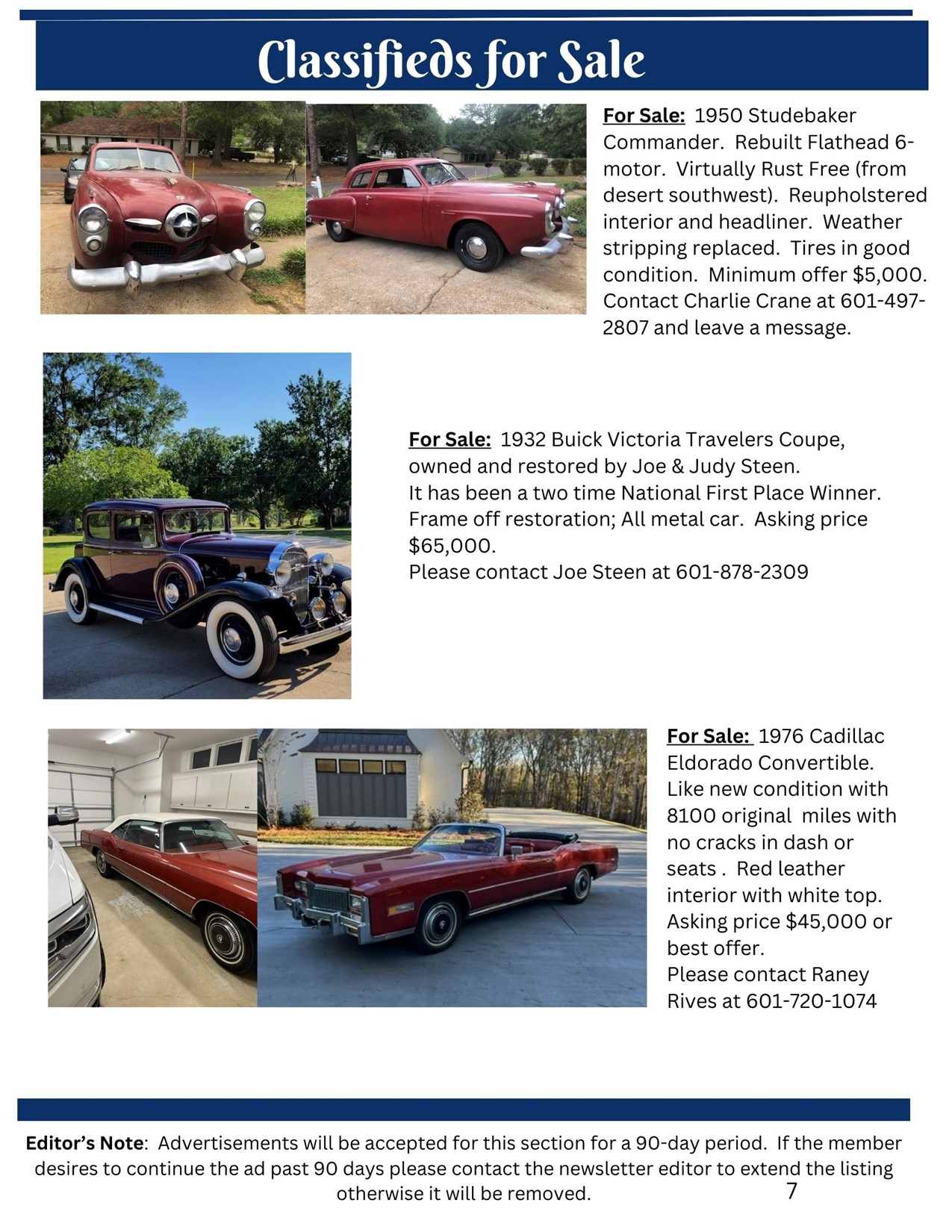 Classifieds for Sale

For Sale: 1950 Studebaker Commander. Rebuilt Flathead 6-motor. Virtually Rust Free (from desert southwest). Reupholstered interior and headliner. Weather stripping replaced. Tires in good condition. Minimum offer $5,000. Contact Charlie Crane at 601-497-2807 and leave a message.

For Sale: 1932 Buick Victoria Travelers Coupe, owned and restored by Joe & Judy Steen.
It has been a two time National First Place Winner.
Frame off restoration; All metal car. Asking price $65,000.
Please contact Joe Steen at 601-878-2309

For Sale: 1976 Cadillac Eldorado Convertible. Like new condition with 8100 original miles with no cracks in dash or seats . Red leather interior with white top. Asking price $45,000 or best offer.
Please contact Raney Rives at 601-720-1074

Editor's Note: Advertisements will be accepted for this section for a 90-day period. If the member desires to continue the ad past 90 days please contact the newsletter editor to extend the listing otherwise it will be removed.

7